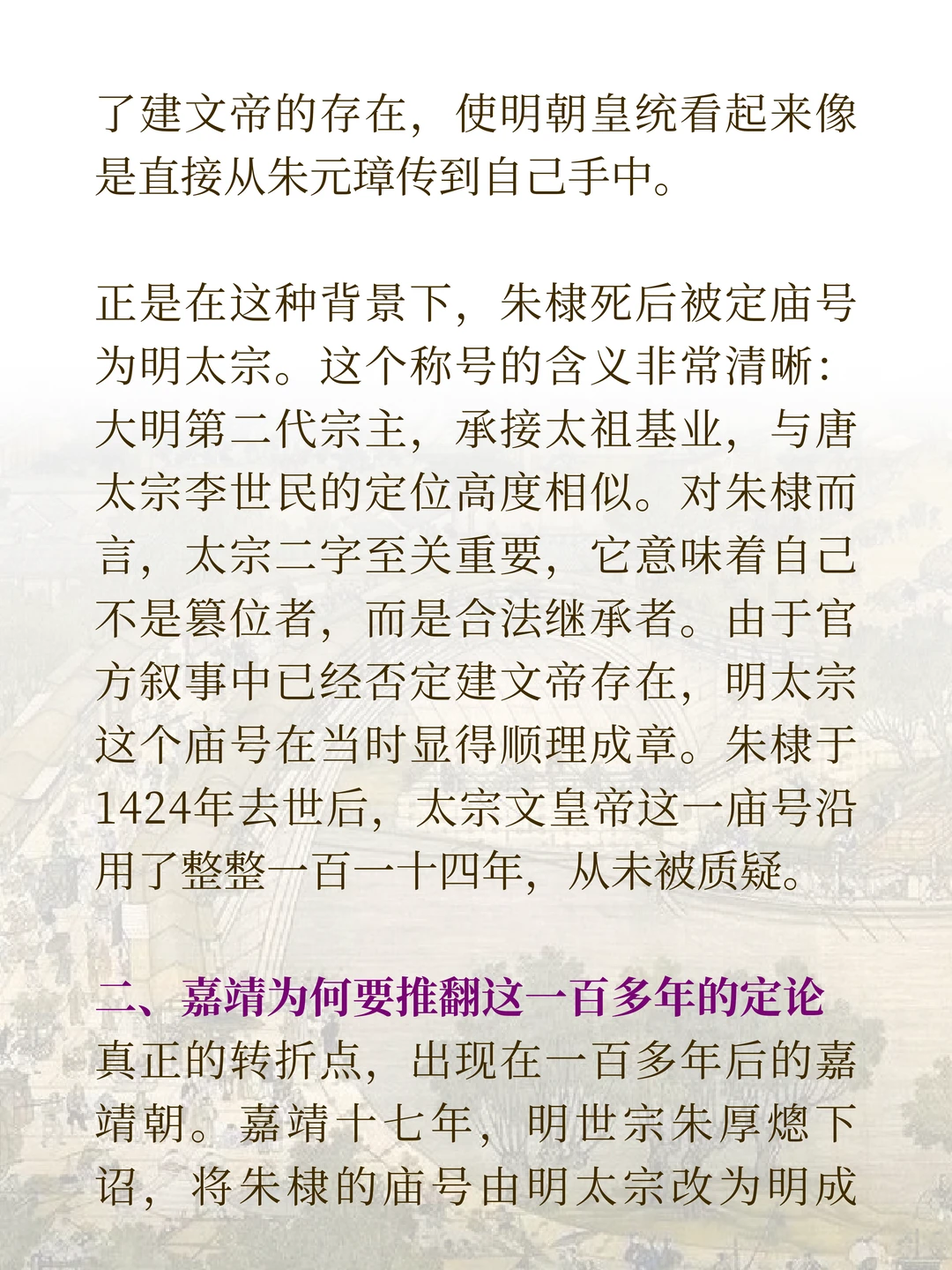 了建文帝的存在，使明朝皇统看起来像是直接从朱元璋传到自己手中。

正是在这种背景下，朱棣死后被定庙号为明太宗。这个称号的含义非常清晰：大明第二代宗主，承接太祖基业，与唐太宗李世民的定位高度相似。对朱棣而言，太宗二字至关重要，它意味着自己不是篡位者，而是合法继承者。由于官方叙事中已经否定建文帝存在，明太宗这个庙号在当时显得顺理成章。朱棣于1424年去世后，太宗文皇帝这一庙号沿用了整整一百一十四年，从未被质疑。

二、嘉靖为何要推翻这一百多年的定论

真正的转折点，出现在一百多年后的嘉靖朝。嘉靖十七年，明世宗朱厚熜下诏，将朱棣的庙号由明太宗改为明成